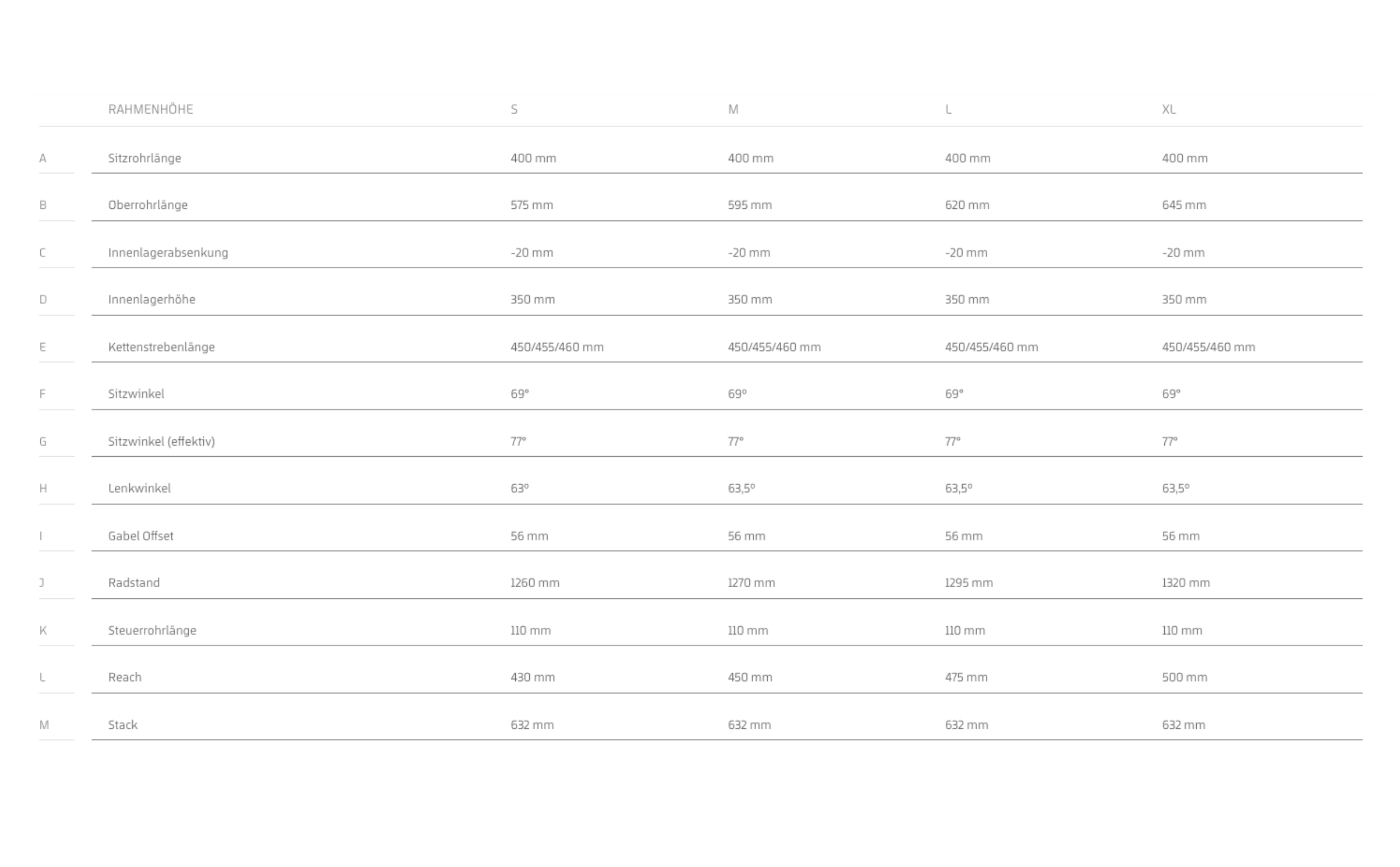 |  | RAHMENHÖHE | S | M | L | XL |
|---|---|---|---|---|---|
| A | Sitzrohrlänge | 400 mm | 400 mm | 400 mm | 400 mm |
| B | Oberrohrlänge | 575 mm | 595 mm | 620 mm | 645 mm |
| C | Innenlagerabsenkung | -20 mm | -20 mm | -20 mm | -20 mm |
| D | Innenlagerhöhe | 350 mm | 350 mm | 350 mm | 350 mm |
| E | Kettenstrebenlänge | 450/455/460 mm | 450/455/460 mm | 450/455/460 mm | 450/455/460 mm |
| F | Sitzwinkel | 69° | 69° | 69° | 69° |
| G | Sitzwinkel (effektiv) | 77° | 77° | 77° | 77° |
| H | Lenkwinkel | 63° | 63,5° | 63,5° | 63,5° |
| I | Gabel Offset | 56 mm | 56 mm | 56 mm | 56 mm |
| J | Radstand | 1260 mm | 1270 mm | 1295 mm | 1320 mm |
| K | Steuerrohrlänge | 110 mm | 110 mm | 110 mm | 110 mm |
| L | Reach | 430 mm | 450 mm | 475 mm | 500 mm |
| M | Stack | 632 mm | 632 mm | 632 mm | 632 mm |